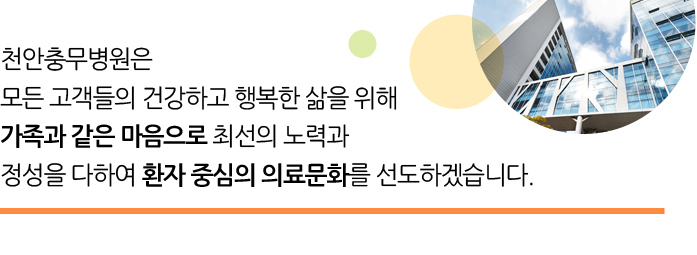 천안충무병원은
모든 고객들의 건강하고 행복한 삶을 위해
가족과 같은 마음으로 최선의 노력과
정성을 다하여 환자 중심의 의료문화를 선도하겠습니다.